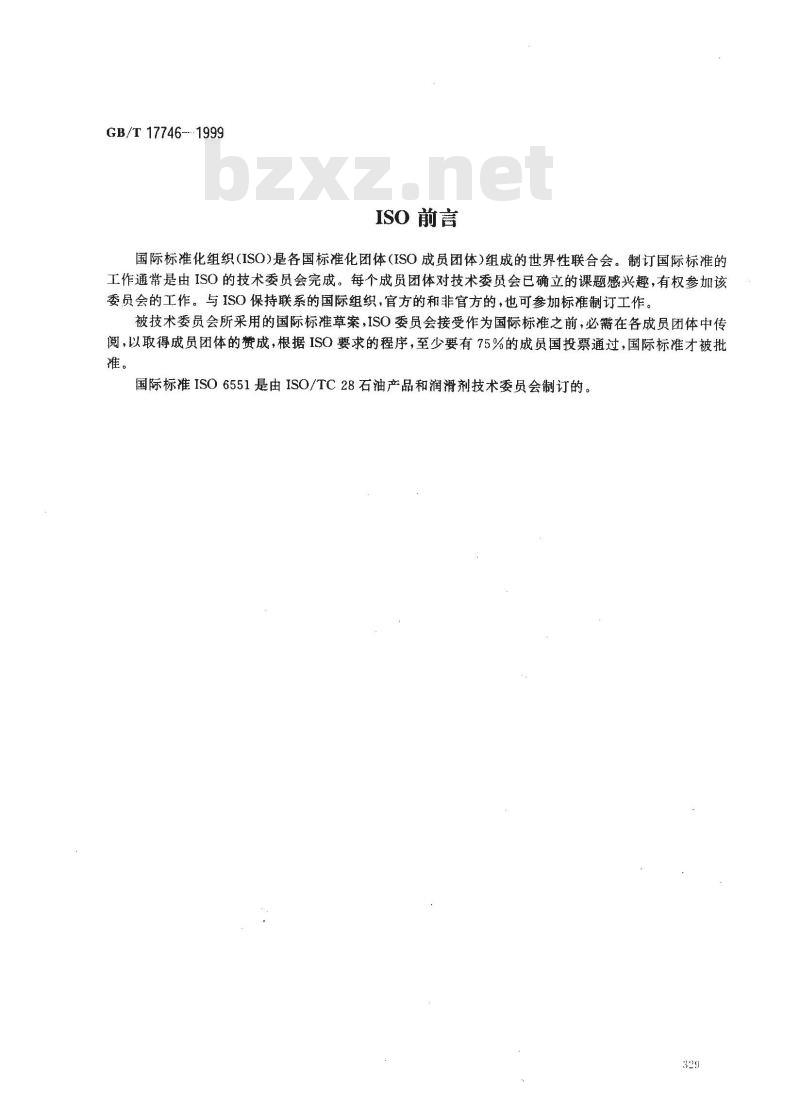 GB/T 17746—1999

bzxz.net

ISO 前言

国际标准化组织(ISO)是各国标准化团体(ISO 成员团体)组成的世界性联合会。制订国际标准的工作通常是由 ISO 的技术委员会完成。每个成员团体对技术委员会已确立的课题感兴趣,有权参加该委员会的工作。与 ISO 保持联系的国际组织,官方的和非官方的,也可参加标准制订工作。

被技术委员会所采用的国际标准草案,ISO 委员会接受作为国际标准之前,必需在各成员团体中传阅,以取得成员团体的赞成,根据 ISO 要求的程序,至少要有 75%的成员国投票通过,国际标准才被批准。

国际标准 ISO 6551 是由 ISO/TC 28 石油产品和润滑剂技术委员会制订的。

329